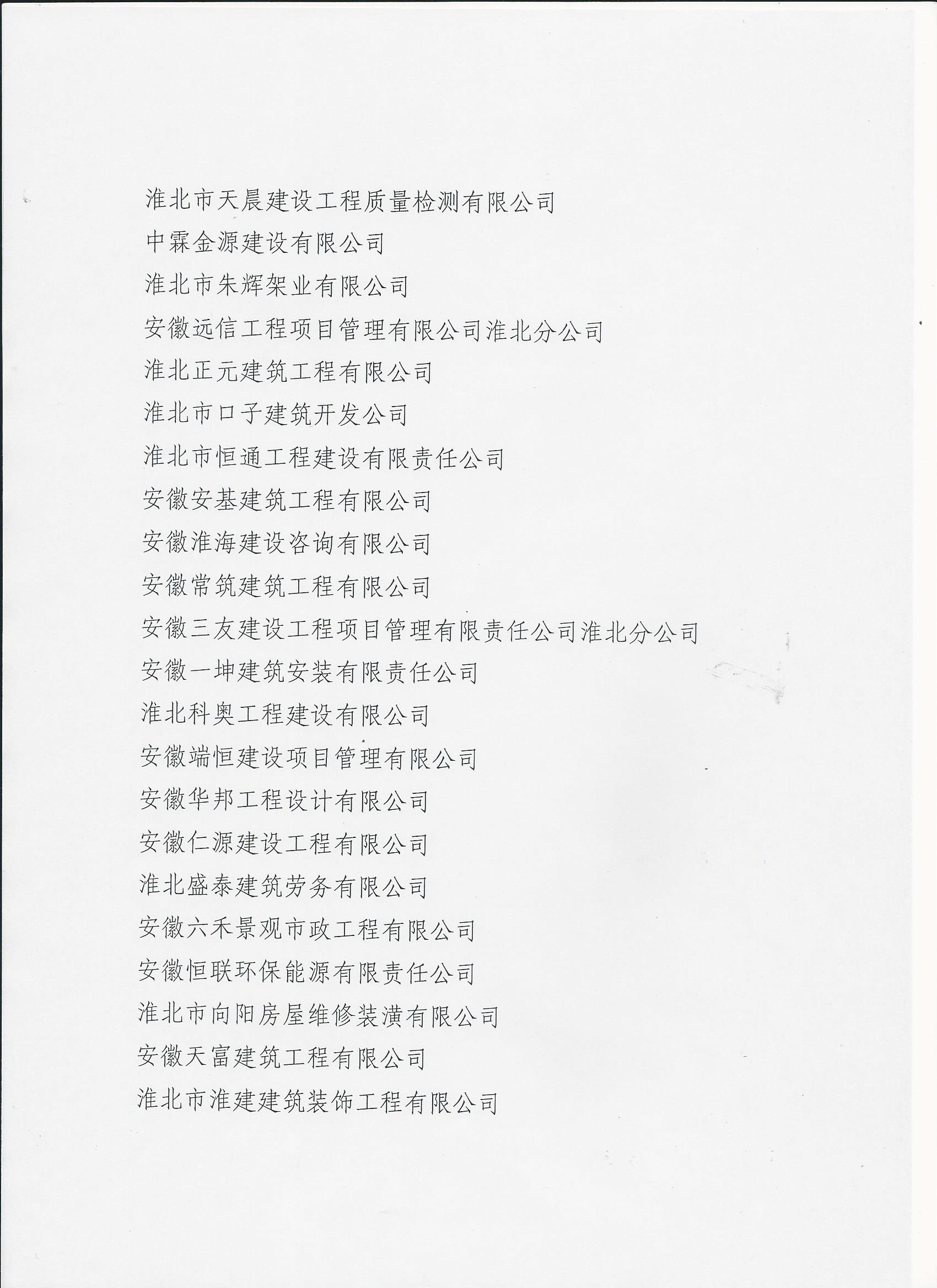 淮北市天晨建设工程质量检测有限公司
中霖金源建设有限公司
淮北市朱辉架业有限公司
安徽远信工程项目管理有限公司淮北分公司
淮北正元建筑工程有限公司
淮北市口子建筑开发公司
淮北市恒通工程建设有限责任公司
安徽安基建筑工程有限公司
安徽淮海建设咨询有限公司
安徽常筑建筑工程有限公司
安徽三友建设工程项目管理有限责任公司淮北分公司
安徽一坤建筑安装有限责任公司
淮北科奥工程建设有限公司
安徽端恒建设项目管理有限公司
安徽华邦工程设计有限公司
安徽仁源建设工程有限公司
淮北盛泰建筑劳务有限公司
安徽六禾景观市政工程有限公司
安徽恒联环保能源有限责任公司
淮北市向阳房屋维修装潢有限公司
安徽天富建筑工程有限公司
淮北市淮建建筑装饰工程有限公司